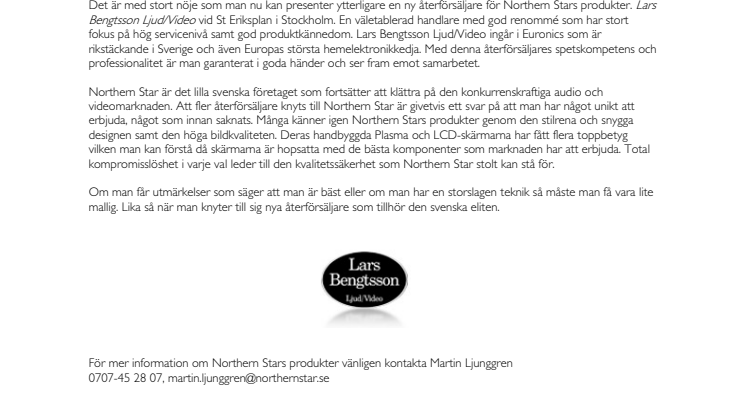 Det är med stort nöje som man nu kan presenter ytterligare en ny återförsäljare för Northern Stars produkter. Lars Bengtsson Ljud/Video vid St Eriksplan i Stockholm. En väletablerad handlare med god renommé som har stort fokus på hög servicenivå samt god produktkännedom. Lars Bengtsson Ljud/Video ingår i Euronics som är rikstäckande i Sverige och även Europas största hemelektronikkedja. Med denna återförsäljares spetskompetens och professionalitet är man garanterat i goda händer och ser fram emot samarbetet.

Northern Star är det lilla svenska företaget som fortsätter att klättra på den konkurrenskraftiga audio och videomarknaden. Att fler återförsäljare knyts till Northern Star är givetvis ett svar på att man har något unikt att erbjuda, något som innan saknats. Många känner igen Northern Stars produkter genom den stilrena och snygga designen samt den höga bildkvaliteten. Deras handbyggda Plasma och LCD-skärmarna har fått flera toppbetyg vilken man kan förstå då skärmarna är hopsatta med de bästa komponenter som marknaden har att erbjuda. Total kompromisslöshet i varje val leder till den kvalitetssäkerhet som Northern Star stolt kan stå för.

Om man får utmärkelser som säger att man är bäst eller om man har en storslagen teknik så måste man få vara lite mallig. Lika så när man knyter till sig nya återförsäljare som tillhör den svenska eliten.

Lars Bengtsson Ljud/Video

För mer information om Northern Stars produkter vänligen kontakta Martin Ljunggren
0707-45 28 07, martin.ljunggren@northernstar.se